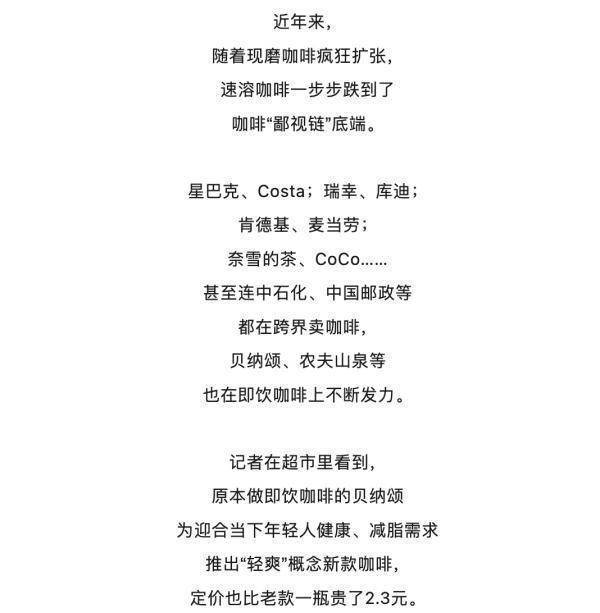 近年来，
随着现磨咖啡疯狂扩张，
速溶咖啡一步步跌到了
咖啡“鄙视链”底端。

星巴克、Costa；瑞幸、库迪；
肯德基、麦当劳；
奈雪的茶、CoCo……
甚至连中石化、中国邮政等
都在跨界卖咖啡，
贝纳颂、农夫山泉等
也在即饮咖啡上不断发力。

记者在超市里看到，
原本做即饮咖啡的贝纳颂
为迎合当下年轻人健康、减脂需求
推出“轻爽”概念新款咖啡，
定价也比老款一瓶贵了2.3元。